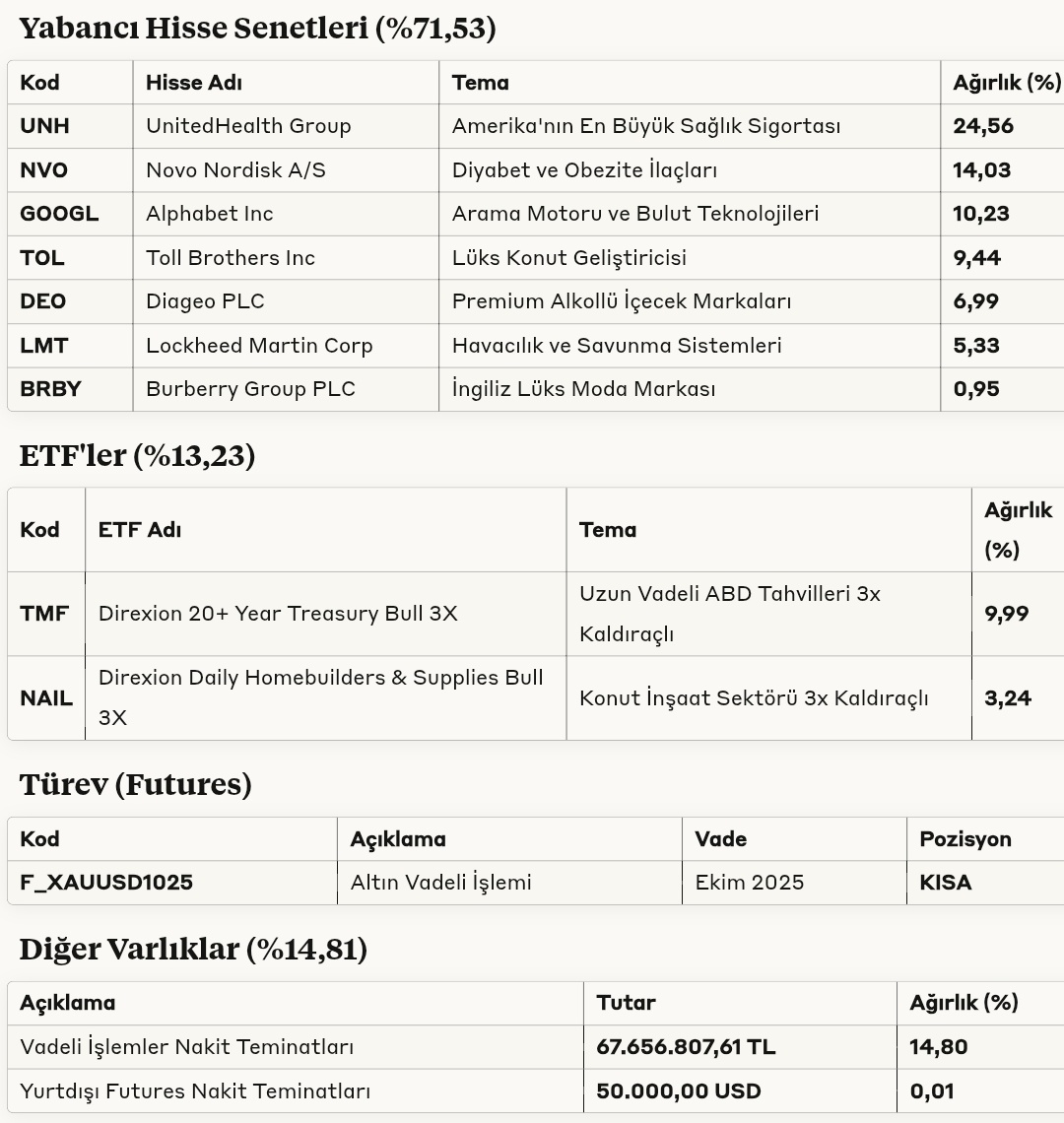 Yabancı Hisse Senetleri (%71,53)

| Kod | Hisse Adı | Tema | Ağırlık (%) |
|---|---|---|---|
| UNH | UnitedHealth Group | Amerika'nın En Büyük Sağlık Sigortası | 24,56 |
| NVO | Novo Nordisk A/S | Diyabet ve Obezite İlaçları | 14,03 |
| GOOGL | Alphabet Inc | Arama Motoru ve Bulut Teknolojileri | 10,23 |
| TOL | Toll Brothers Inc | Lüks Konut Geliştiricisi | 9,44 |
| DEO | Diageo PLC | Premium Alkollü İçecek Markaları | 6,99 |
| LMT | Lockheed Martin Corp | Havacılık ve Savunma Sistemleri | 5,33 |
| BRBY | Burberry Group PLC | İngiliz Lüks Moda Markası | 0,95 |

ETF'ler (%13,23)

| Kod | ETF Adı | Tema | Ağırlık (%) |
|---|---|---|---|
| TMF | Direxion 20+ Year Treasury Bull 3X | Uzun Vadeli ABD Tahvilleri 3x Kaldıraçlı | 9,99 |
| NAIL | Direxion Daily Homebuilders & Supplies Bull 3X | Konut İnşaat Sektörü 3x Kaldıraçlı | 3,24 |

Türev (Futures)

| Kod | Açıklama | Vade | Pozisyon |
|---|---|---|---|
| F_XAUUSD1025 | Altın Vadeli İşlemi | Ekim 2025 | KISA |

Diğer Varlıklar (%14,81)

| Açıklama | Tutar | Ağırlık (%) |
|---|---|---|
| Vadeli İşlemler Nakit Teminatları | 67.656.807,61 TL | 14,80 |
| Yurtdışı Futures Nakit Teminatları | 50.000,00 USD | 0,01 |